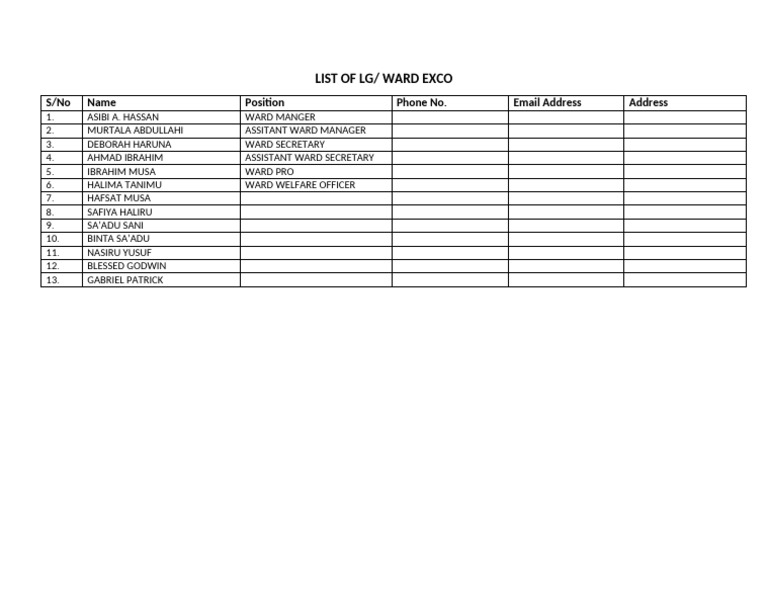 LIST OF LG/ WARD EXCO

| S/No | Name | Position | Phone No. | Email Address | Address |
|---|---|---|---|---|---|
| 1. | ASIBI A. HASSAN | WARD MANGER | | | |
| 2. | MURTALA ABDULLAHI | ASSITANT WARD MANAGER | | | |
| 3. | DEBORAH HARUNA | WARD SECRETARY | | | |
| 4. | AHMAD IBRAHIM | ASSISTANT WARD SECRETARY | | | |
| 5. | IBRAHIM MUSA | WARD PRO | | | |
| 6. | HALIMA TANIMU | WARD WELFARE OFFICER | | | |
| 7. | HAFSAT MUSA | | | | |
| 8. | SAFIYA HALIRU | | | | |
| 9. | SA'ADU SANI | | | | |
| 10. | BINTA SA'ADU | | | | |
| 11. | NASIRU YUSUF | | | | |
| 12. | BLESSED GODWIN | | | | |
| 13. | GABRIEL PATRICK | | | | |